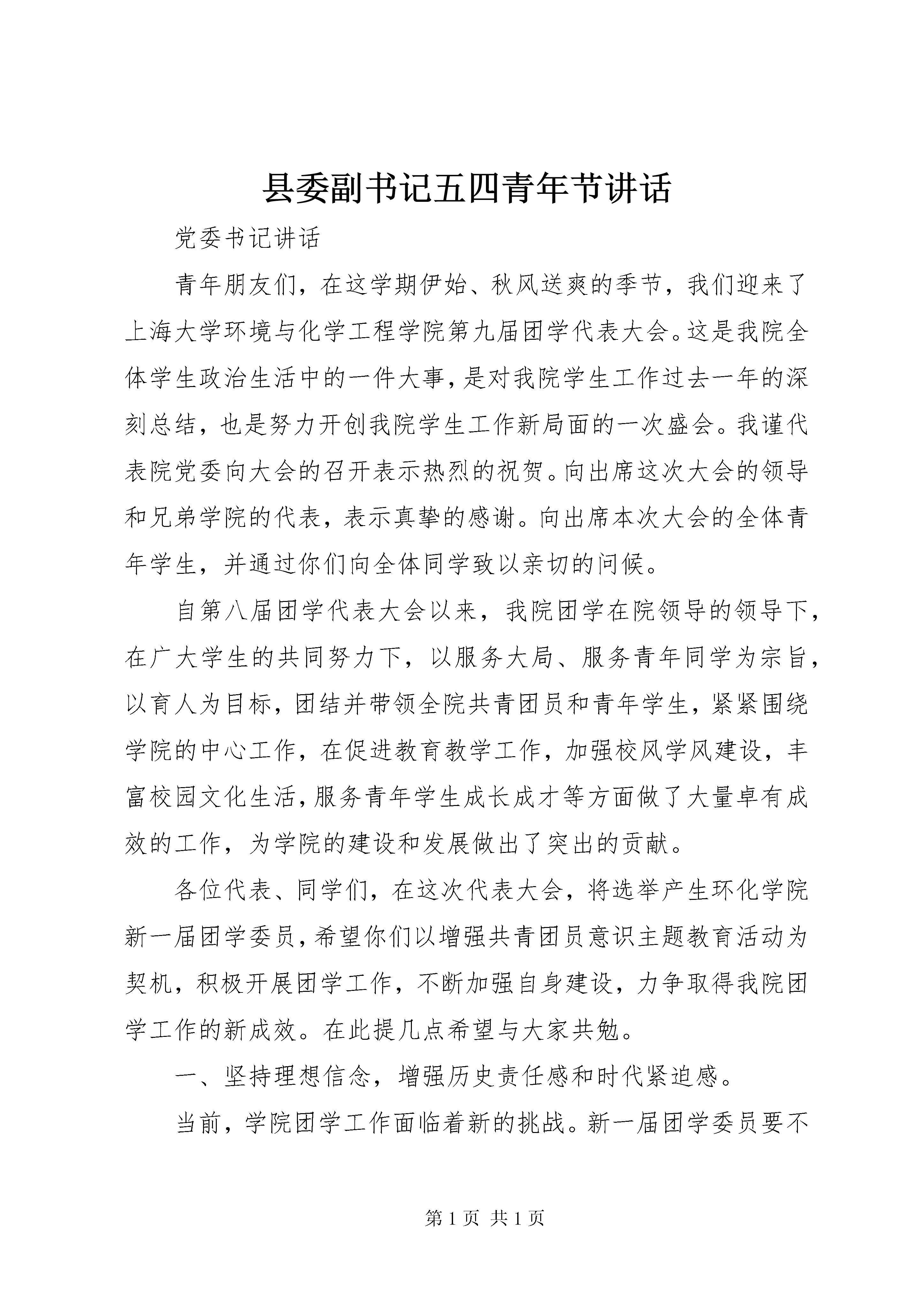 县委副书记五四青年节讲话

党委书记讲话

青年朋友们，在这学期伊始、秋风送爽的季节，我们迎来了上海大学环境与化学工程学院第九届团学代表大会。这是我院全体学生政治生活中的一件大事，是对我院学生工作过去一年的深刻总结，也是努力开创我院学生工作新局面的一次盛会。我谨代表院党委向大会的召开表示热烈的祝贺。向出席这次大会的领导和兄弟学院的代表，表示真挚的感谢。向出席本次大会的全体青年学生，并通过你们向全体同学致以亲切的问候。

自第八届团学代表大会以来，我院团学在院领导的领导下，在广大学生的共同努力下，以服务大局、服务青年同学为宗旨，以育人为目标，团结并带领全院共青团员和青年学生，紧紧围绕学院的中心工作，在促进教育教学工作，加强校风学风建设，丰富校园文化生活，服务青年学生成长成才等方面做了大量卓有成效的工作，为学院的建设和发展做出了突出的贡献。

各位代表、同学们，在这次代表大会，将选举产生环化学院新一届团学委员，希望你们以增强共青团员意识主题教育活动为契机，积极开展团学工作，不断加强自身建设，力争取得我院团学工作的新成效。在此提几点希望与大家共勉。

一、坚持理想信念，增强历史责任感和时代紧迫感。

当前，学院团学工作面临着新的挑战。新一届团学委员要不

第 1 页 共 1 页